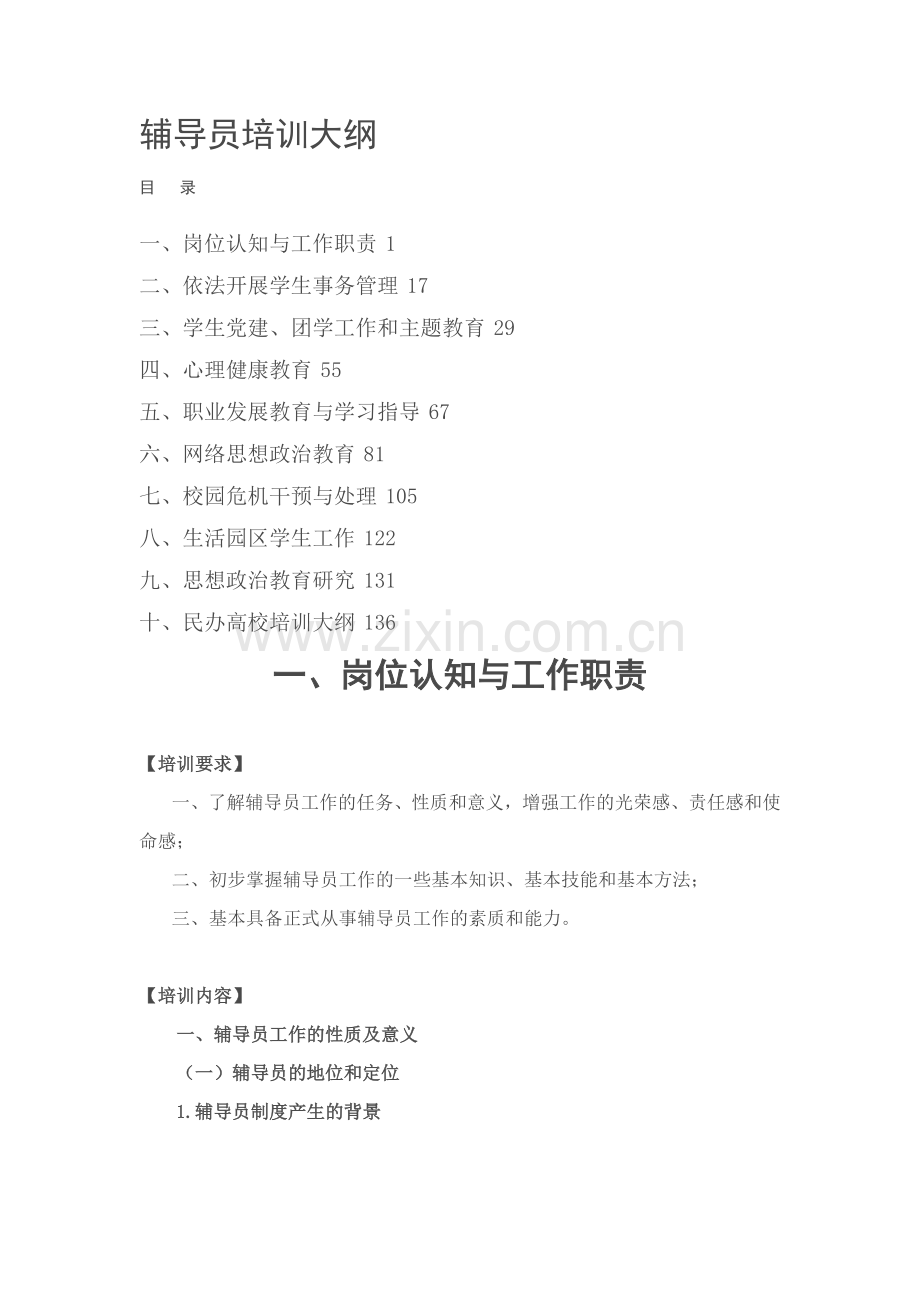 辅导员培训大纲

目 录

一、岗位认知与工作职责 1

二、依法开展学生事务管理 17

三、学生党建、团学工作和主题教育 29

四、心理健康教育 55

五、职业发展教育与学习指导 67

六、网络思想政治教育 81

七、校园危机干预与处理 105

八、生活园区学生工作 122

九、思想政治教育研究 131

十、民办高校培训大纲 136

www.zixin.com.cn

一、岗位认知与工作职责

【培训要求】

一、了解辅导员工作的任务、性质和意义，增强工作的光荣感、责任感和使命感；

二、初步掌握辅导员工作的一些基本知识、基本技能和基本方法；

三、基本具备正式从事辅导员工作的素质和能力。

【培训内容】

一、辅导员工作的性质及意义

（一）辅导员的地位和定位

1.辅导员制度产生的背景